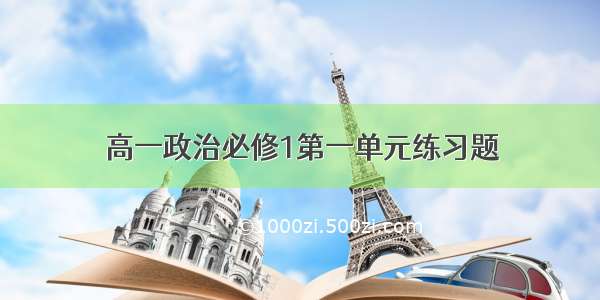 高一政治必修1第一单元练习题

© 1000zi.500zi.com